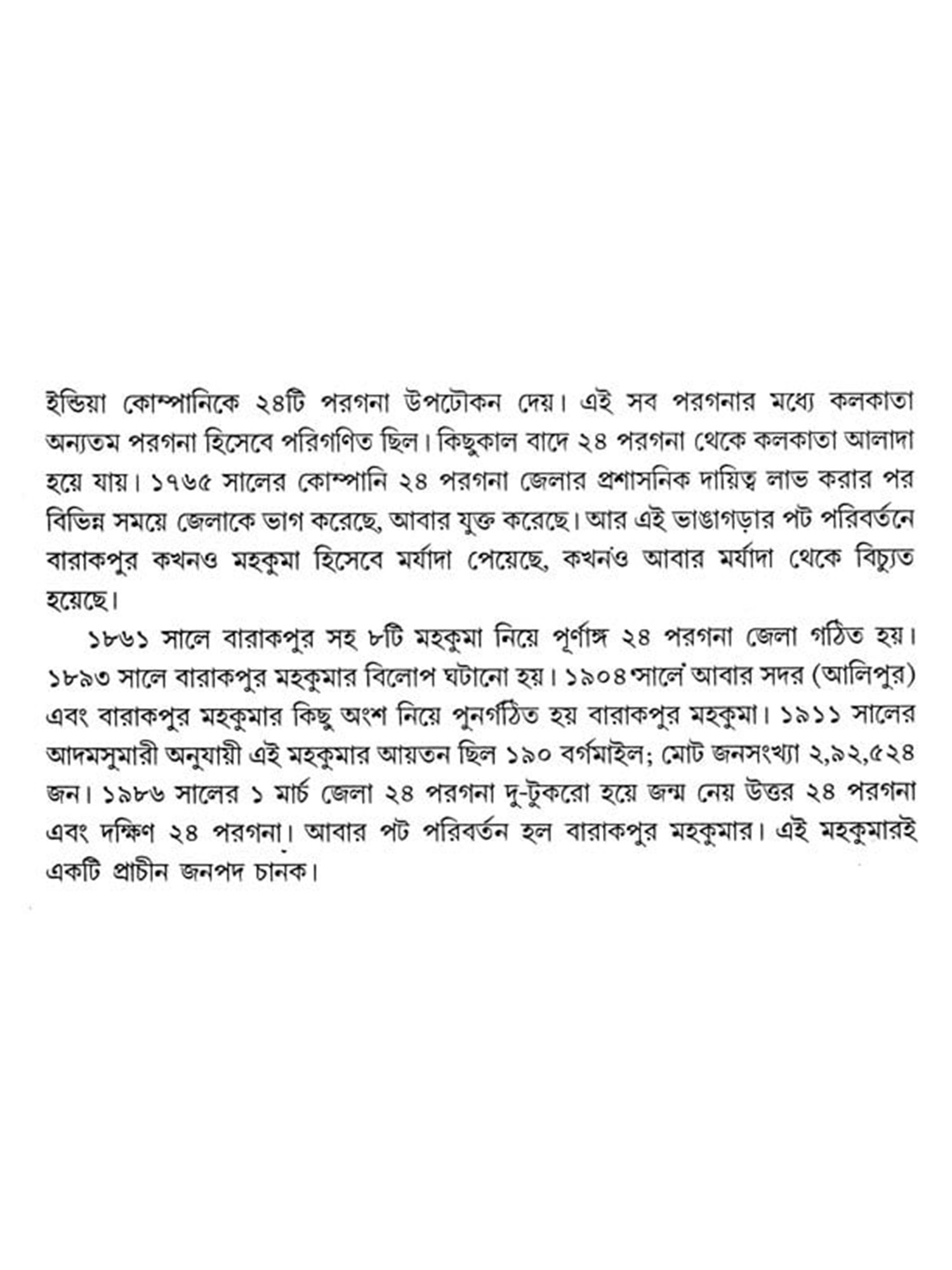 ইন্ডিয়া কোম্পানিকে ২৪টি পরগনা উপঢৌকন দেয়। এই সব পরগনার মধ্যে কলকাতা অন্যতম পরগনা হিসেবে পরিগণিত ছিল। কিছুকাল বাদে ২৪ পরগনা থেকে কলকাতা আলাদা হয়ে যায়। ১৭৬৫ সালের কোম্পানি ২৪ পরগনা জেলার প্রশাসনিক দায়িত্ব লাভ করার পর বিভিন্ন সময়ে জেলাকে ভাগ করেছে, আবার যুক্ত করেছে। আর এই ভাঙাগড়ার পট পরিবর্তনে বারাকপুর কখনও মহকুমা হিসেবে মর্যাদা পেয়েছে, কখনও আবার মর্যাদা থেকে বিচ্যুত হয়েছে।

১৮৬১ সালে বারাকপুর সহ ৮টি মহকুমা নিয়ে পূর্ণাঙ্গ ২৪ পরগনা জেলা গঠিত হয়। ১৮৯৩ সালে বারাকপুর মহকুমার বিলোপ ঘটানো হয়। ১৯০৪ সালে আবার সদর (আলিপুর) এবং বারাকপুর মহকুমার কিছু অংশ নিয়ে পুনর্গঠিত হয় বারাকপুর মহকুমা। ১৯১১ সালের আদমসুমারী অনুযায়ী এই মহকুমার আয়তন ছিল ১৯০ বর্গমাইল; মোট জনসংখ্যা ২,৯২,৫২৪ জন। ১৯৮৬ সালের ১ মার্চ জেলা ২৪ পরগনা দু-টুকরো হয়ে জন্ম নেয় উত্তর ২৪ পরগনা এবং দক্ষিণ ২৪ পরগনা। আবার পট পরিবর্তন হল বারাকপুর মহকুমার। এই মহকুমারই একটি প্রাচীন জনপদ চানক।